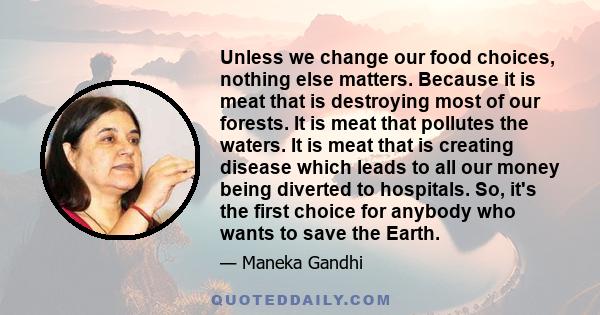 Unless we change our food choices, nothing else matters. Because it is meat that is destroying most of our forests. It is meat that pollutes the waters. It is meat that is creating disease which leads to all our money being diverted to hospitals. So, it's the first choice for anybody who wants to save the Earth.

— Maneka Gandhi

QUOTEDDAILY.COM